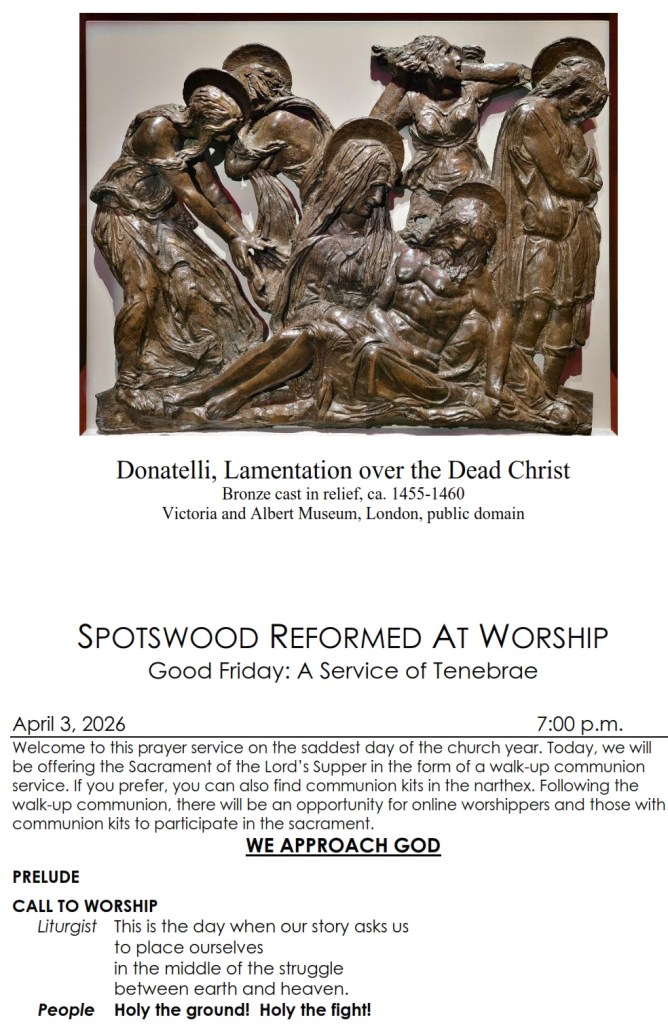 Donatelli, Lamentation over the Dead Christ
Bronze cast in relief, ca. 1455-1460
Victoria and Albert Museum, London, public domain

SPOTSWOOD REFORMED AT WORSHIP
Good Friday: A Service of Tenebrae

April 3, 2026 7:00 p.m.

Welcome to this prayer service on the saddest day of the church year. Today, we will be offering the Sacrament of the Lord's Supper in the form of a walk-up communion service. If you prefer, you can also find communion kits in the narthex. Following the walk-up communion, there will be an opportunity for online worshippers and those with communion kits to participate in the sacrament.

WE APPROACH GOD

PRELUDE

CALL TO WORSHIP

Liturgist This is the day when our story asks us to place ourselves in the middle of the struggle between earth and heaven.

People Holy the ground! Holy the fight!